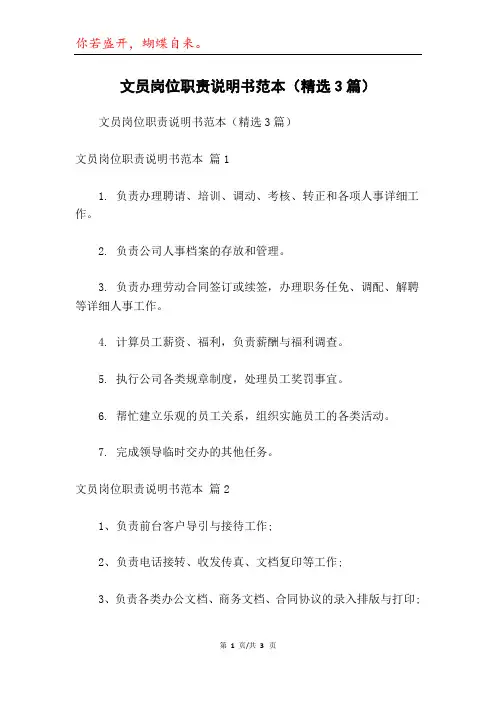 你若盛开，蝴蝶自来。

文员岗位职责说明书范本（精选3篇）

文员岗位职责说明书范本（精选3篇）

文员岗位职责说明书范本 篇1

1. 负责办理聘请、培训、调动、考核、转正和各项人事详细工作。

2. 负责公司人事档案的存放和管理。

3. 负责办理劳动合同签订或续签，办理职务任免、调配、解聘等详细人事工作。

4. 计算员工薪资、福利，负责薪酬与福利调查。

5. 执行公司各类规章制度，处理员工奖罚事宜。

6. 帮忙建立乐观的员工关系，组织实施员工的各类活动。

7. 完成领导临时交办的其他任务。

文员岗位职责说明书范本 篇2

1、负责前台客户导引与接待工作；

2、负责电话接转、收发传真、文档复印等工作；

3、负责各类办公文档、商务文档、合同协议的录入排版与打印；

第 1 页/共 3 页